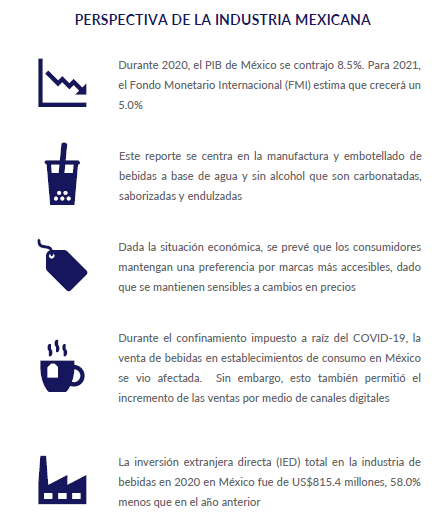 PERSPECTIVA DE LA INDUSTRIA MEXICANA

Durante 2020, el PIB de México se contrajo 8.5%. Para 2021, el Fondo Monetario Internacional (FMI) estima que crecerá un 5.0%

Este reporte se centra en la manufactura y embotellado de bebidas a base de agua y sin alcohol que son carbonatadas, saborizadas y endulzadas

Dada la situación económica, se prevé que los consumidores mantengan una preferencia por marcas más accesibles, dado que se mantienen sensibles a cambios en precios

Durante el confinamiento impuesto a raíz del COVID-19, la venta de bebidas en establecimientos de consumo en México se vio afectada. Sin embargo, esto también permitió el incremento de las ventas por medio de canales digitales

La inversión extranjera directa (IED) total en la industria de bebidas en 2020 en México fue de US$815.4 millones, 58.0% menos que en el año anterior